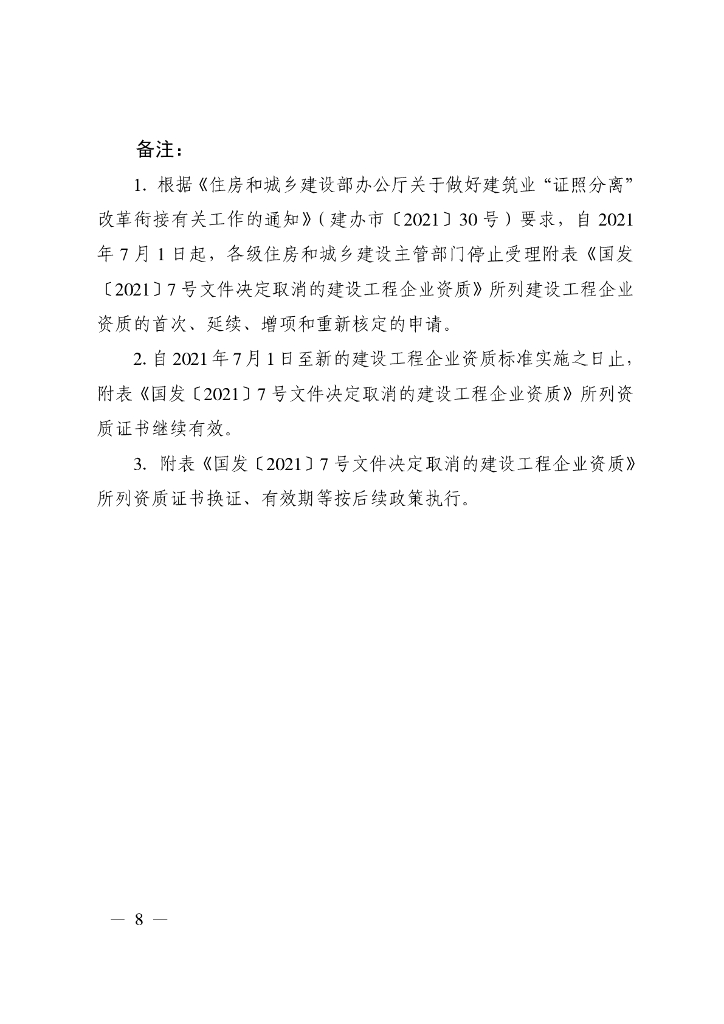 备注：

1. 根据《住房和城乡建设部办公厅关于做好建筑业“证照分离”改革衔接有关工作的通知》（建办市〔2021〕30号）要求，自2021年7月1日起，各级住房和城乡建设主管部门停止受理附表《国发〔2021〕7号文件决定取消的建设工程企业资质》所列建设工程企业资质的首次、延续、增项和重新核定的申请。

2. 自2021年7月1日至新的建设工程企业资质标准实施之日止，附表《国发〔2021〕7号文件决定取消的建设工程企业资质》所列资质证书继续有效。

3. 附表《国发〔2021〕7号文件决定取消的建设工程企业资质》所列资质证书换证、有效期等按后续政策执行。

— 8 —